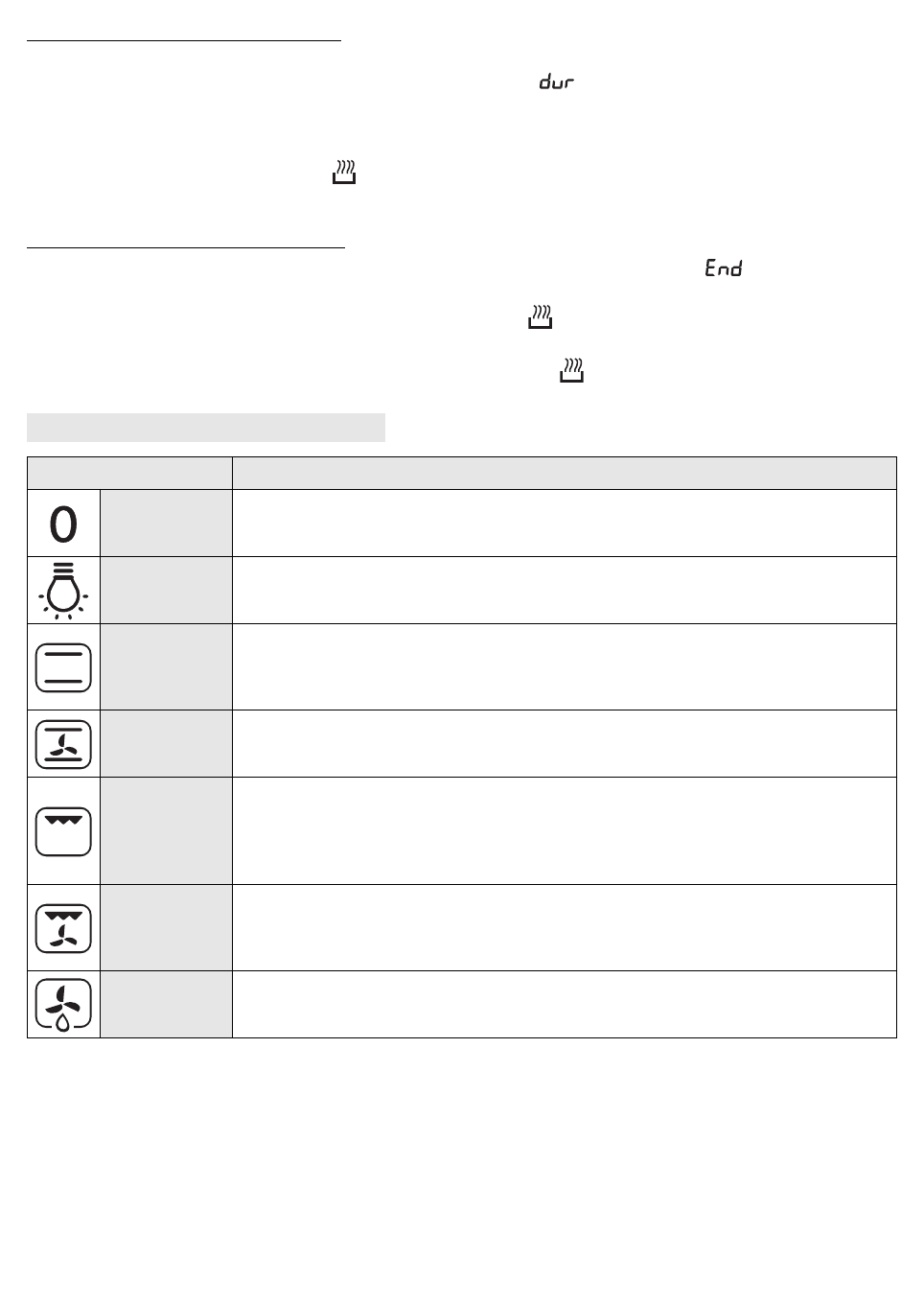 dur

End

0